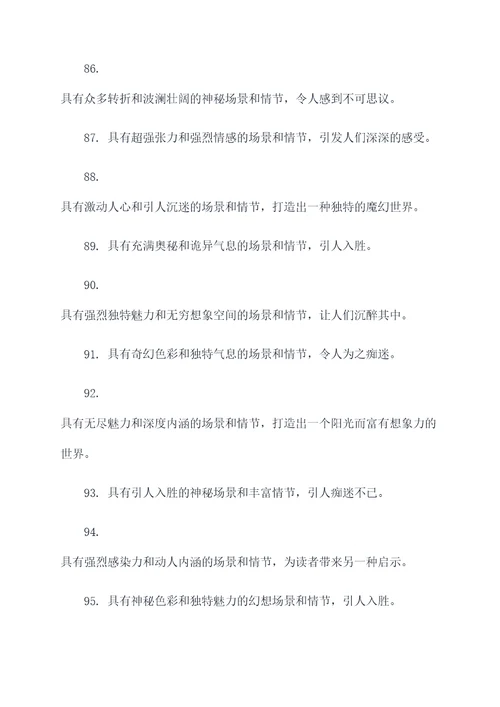 86.

具有众多转折和波澜壮阔的神秘场景和情节，令人感到不可思议。

87. 具有超强张力和强烈情感的场景和情节，引发人们深深的感受。

88.

具有激动人心和引人沉迷的场景和情节，打造出一种独特的魔幻世界。

89. 具有充满奥秘和诡异气息的场景和情节，引人入胜。

90.

具有强烈独特魅力和无穷想象空间的场景和情节，让人们沉醉其中。

91. 具有奇幻色彩和独特气息的场景和情节，令人为之痴迷。

92.

具有无尽魅力和深度内涵的场景和情节，打造出一个阳光而富有想象力的世界。

93. 具有引人入胜的神秘场景和丰富情节，引人痴迷不已。

94.

具有强烈感染力和动人内涵的场景和情节，为读者带来另一种启示。

95. 具有神秘色彩和独特魅力的幻想场景和情节，引人入胜。